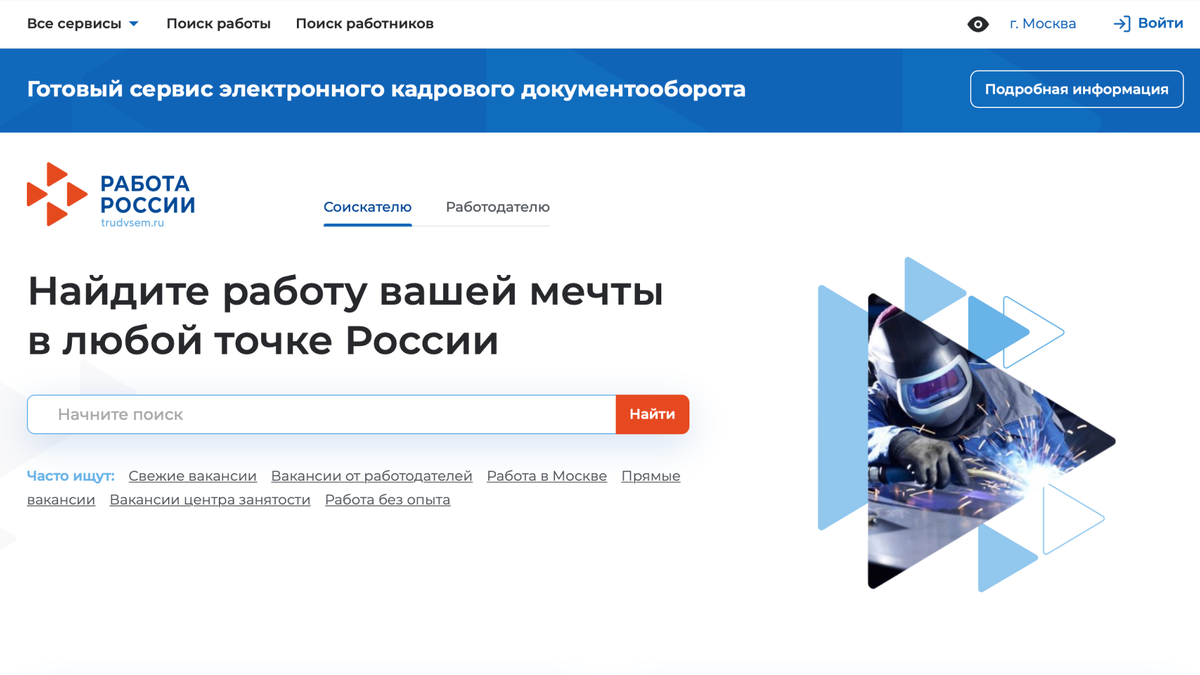 Все сервисы Поиск работы Поиск работников г. Москва Войти

Готовый сервис электронного кадрового документооборота

Подробная информация

РАБОТА РОССИИ
trudvsem.ru

Соискателю Работодателю

Найдите работу вашей мечты в любой точке России

Начните поиск
Найти

Часто ищут: Свежие вакансии Вакансии от работодателей Работа в Москве Прямые вакансии Вакансии центра занятости Работа без опыта